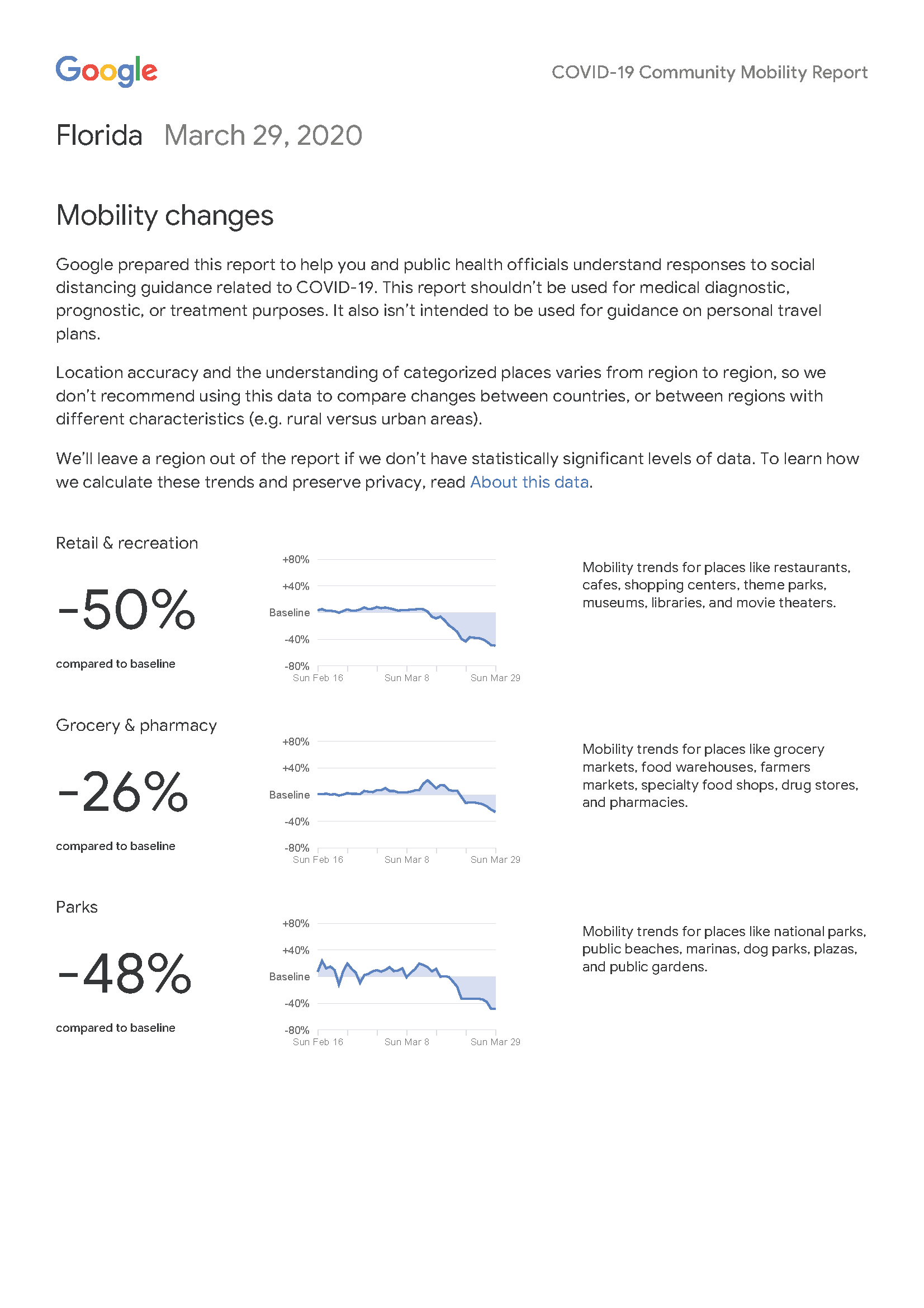 Google

COVID-19 Community Mobility Report

Florida March 29, 2020

Mobility changes

Google prepared this report to help you and public health officials understand responses to social distancing guidance related to COVID-19. This report shouldn't be used for medical diagnostic, prognostic, or treatment purposes. It also isn't intended to be used for guidance on personal travel plans.

Location accuracy and the understanding of categorized places varies from region to region, so we don't recommend using this data to compare changes between countries, or between regions with different characteristics (e.g. rural versus urban areas).

We'll leave a region out of the report if we don't have statistically significant levels of data. To learn how we calculate these trends and preserve privacy, read About this data.

Retail & recreation

-50%

compared to baseline

+80%
+40%
Baseline
-40%
-80%
Sun Feb 16 Sun Mar 8 Sun Mar 29

Mobility trends for places like restaurants, cafes, shopping centers, theme parks, museums, libraries, and movie theaters.

Grocery & pharmacy

-26%

compared to baseline

+80%
+40%
Baseline
-40%
-80%
Sun Feb 16 Sun Mar 8 Sun Mar 29

Mobility trends for places like grocery markets, food warehouses, farmers markets, specialty food shops, drug stores, and pharmacies.

Parks

-48%

compared to baseline

+80%
+40%
Baseline
-40%
-80%
Sun Feb 16 Sun Mar 8 Sun Mar 29

Mobility trends for places like national parks, public beaches, marinas, dog parks, plazas, and public gardens.